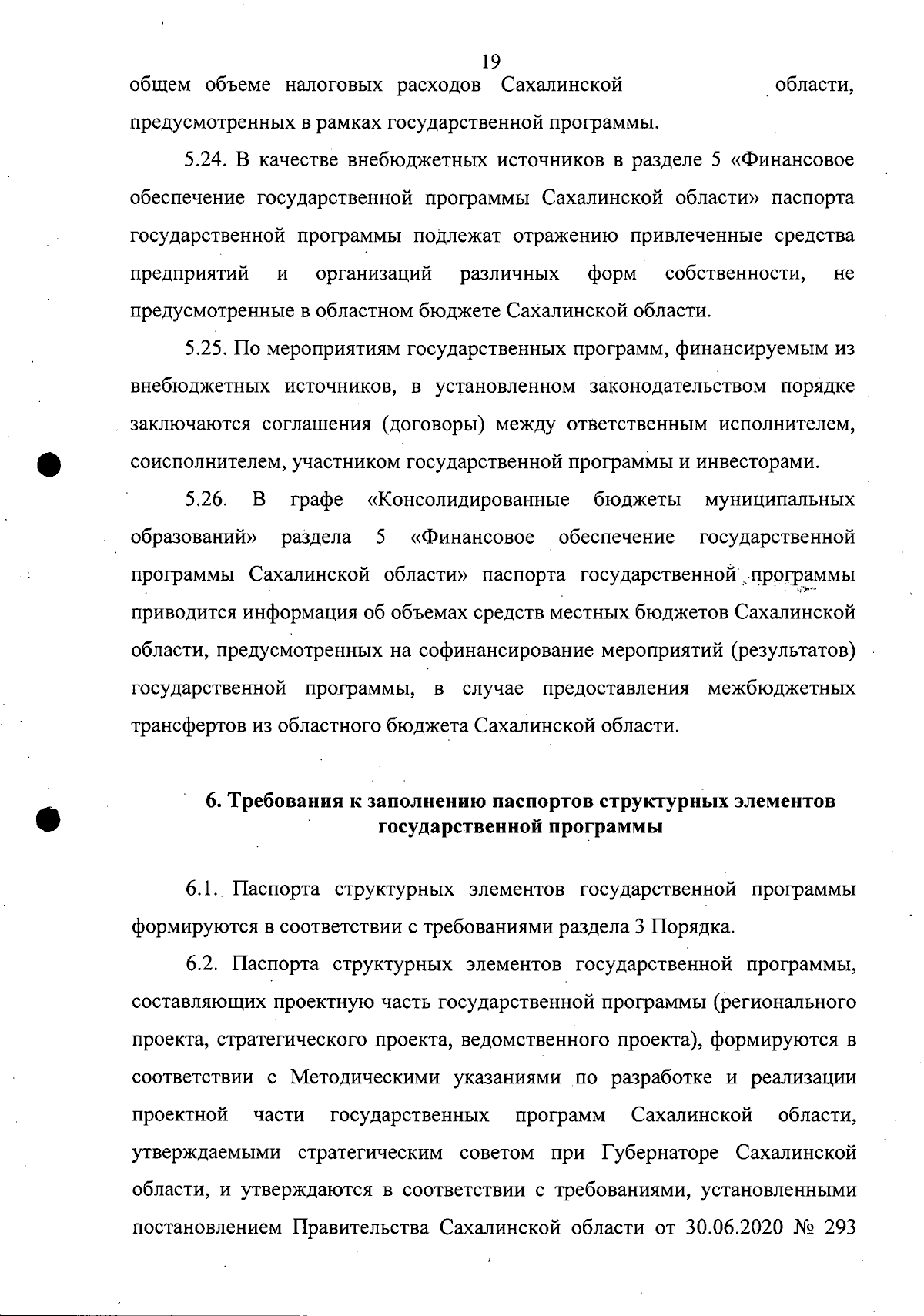 19

общем объеме налоговых расходов Сахалинской области, предусмотренных в рамках государственной программы.

5.24. В качестве внебюджетных источников в разделе 5 «Финансовое обеспечение государственной программы Сахалинской области» паспорта государственной программы подлежат отражению привлеченные средства предприятий и организаций различных форм собственности, не предусмотренные в областном бюджете Сахалинской области.

5.25. По мероприятиям государственных программ, финансируемым из внебюджетных источников, в установленном законодательством порядке заключаются соглашения (договоры) между ответственным исполнителем, соисполнителем, участником государственной программы и инвесторами.

5.26. В графе «Консолидированные бюджеты муниципальных образований» раздела 5 «Финансовое обеспечение государственной программы Сахалинской области» паспорта государственной программы приводится информация об объемах средств местных бюджетов Сахалинской области, предусмотренных на софинансирование мероприятий (результатов) государственной программы, в случае предоставления межбюджетных трансфертов из областного бюджета Сахалинской области.

6. Требования к заполнению паспортов структурных элементов государственной программы

6.1. Паспорта структурных элементов государственной программы формируются в соответствии с требованиями раздела 3 Порядка.

6.2. Паспорта структурных элементов государственной программы, составляющих проектную часть государственной программы (регионального проекта, стратегического проекта, ведомственного проекта), формируются в соответствии с Методическими указаниями по разработке и реализации проектной части государственных программ Сахалинской области, утверждаемыми стратегическим советом при Губернаторе Сахалинской области, и утверждаются в соответствии с требованиями, установленными постановлением Правительства Сахалинской области от 30.06.2020 № 293